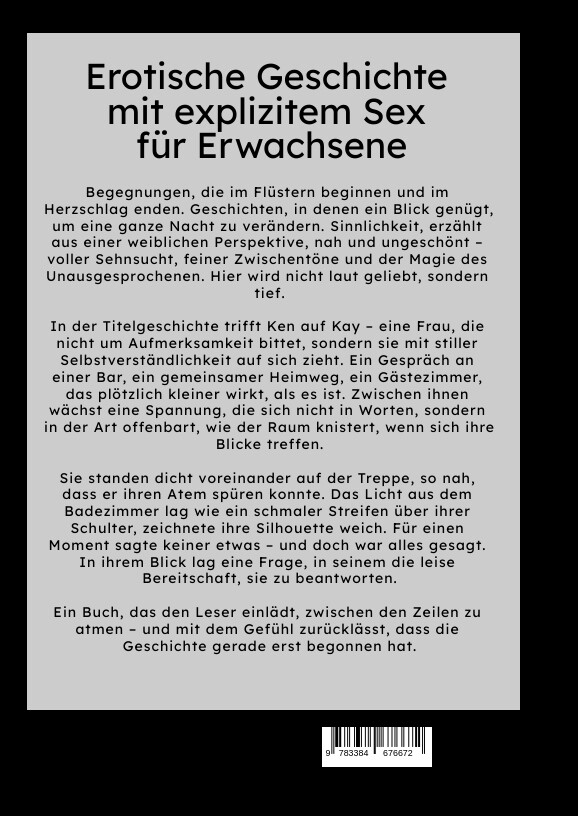 Erotische Geschichte mit explizitem Sex für Erwachsene

Begegnungen, die im Flüstern beginnen und im Herzschlag enden. Geschichten, in denen ein Blick genügt, um eine ganze Nacht zu verändern. Sinnlichkeit, erzählt aus einer weiblichen Perspektive, nah und ungeschönt – voller Sehnsucht, feiner Zwischentöne und der Magie des Unausgesprochenen. Hier wird nicht laut geliebt, sondern tief.

In der Titelgeschichte trifft Ken auf Kay – eine Frau, die nicht um Aufmerksamkeit bittet, sondern sie mit stiller Selbstverständlichkeit auf sich zieht. Ein Gespräch an einer Bar, ein gemeinsamer Heimweg, ein Gästezimmer, das plötzlich kleiner wirkt, als es ist. Zwischen ihnen wächst eine Spannung, die sich nicht in Worten, sondern in der Art offenbart, wie der Raum knistert, wenn sich ihre Blicke treffen.

Sie standen dicht voreinander auf der Treppe, so nah, dass er ihren Atem spüren konnte. Das Licht aus dem Badezimmer lag wie ein schmaler Streifen über ihrer Schulter, zeichnete ihre Silhouette weich. Für einen Moment sagte keiner etwas – und doch war alles gesagt. In ihrem Blick lag eine Frage, in seinem die leise Bereitschaft, sie zu beantworten.

Ein Buch, das den Leser einlädt, zwischen den Zeilen zu atmen – und mit dem Gefühl zurücklässt, dass die Geschichte gerade erst begonnen hat.

9 783384 676672